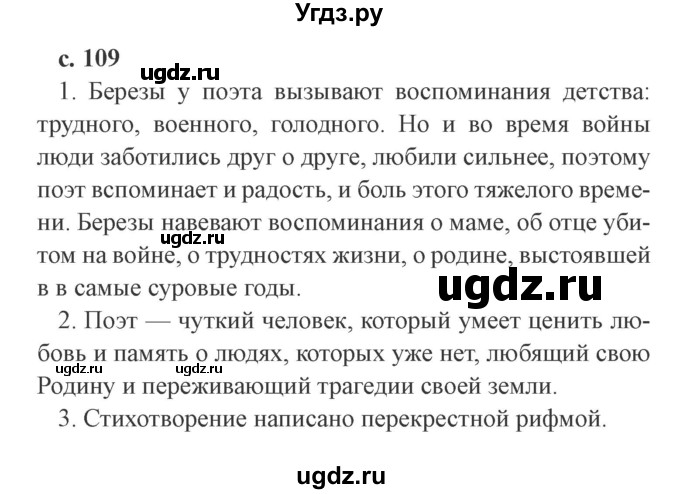 Угдз.ру

с. 109

ugdz.ru

1. Березы у поэта вызывают воспоминания детства: трудного, военного, голодного. Но и во время войны люди заботились друг о друге, любили сильнее, поэтому поэт вспоминает и радость, и боль этого тяжелого времени. Березы навевают воспоминания о маме, об отце убитом на войне, о трудностях жизни, о родине, выстоявшей в в самые суровые годы.

ugdz.ru

ugdz.ru

2. Поэт — чуткий человек, который умеет ценить любовь и память о людях, которых уже нет, любящий свою Родину и переживающий трагедии своей земли.

ugdz.ru ugdz.ru

3. Стихотворение написано перекрестной рифмой.

ugdz.ru